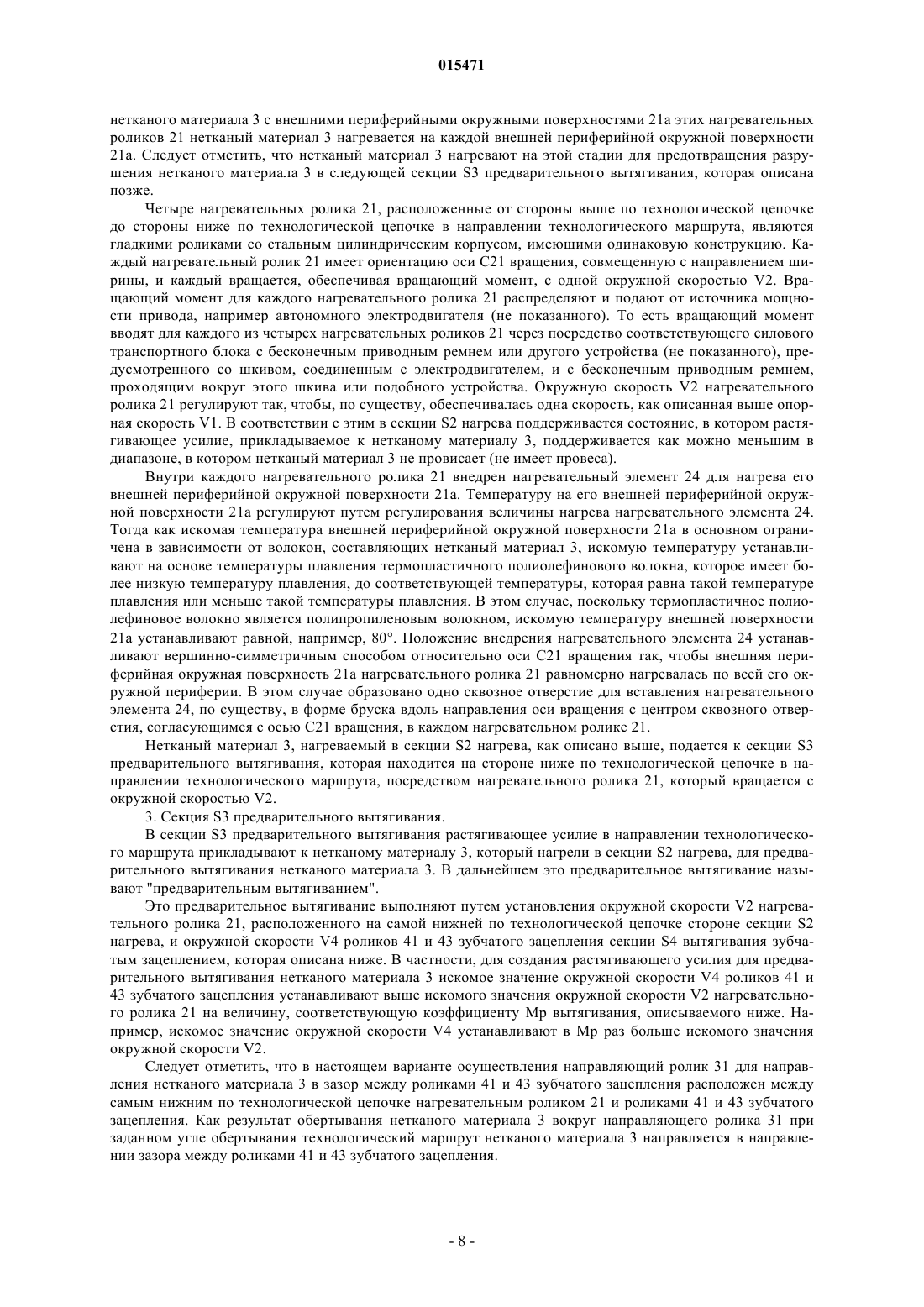 015471

нетканого материала 3 с внешними периферийными окружными поверхностями 21a этих нагревательных роликов 21 нетканый материал 3 нагревается на каждой внешней периферийной окружной поверхности 21a. Следует отметить, что нетканый материал 3 нагревают на этой стадии для предотвращения разрушения нетканого материала 3 в следующей секции S3 предварительного вытягивания, которая описана позже.

Четыре нагревательных ролика 21, расположенные от стороны выше по технологической цепочке до стороны ниже по технологической цепочке в направлении технологического маршрута, являются гладкими роликами со стальным цилиндрическим корпусом, имеющими одинаковую конструкцию. Каждый нагревательный ролик 21 имеет ориентацию оси C21 вращения, совмещенную с направлением ширины, и каждый вращается, обеспечивая вращающий момент, с одной окружной скоростью V2. Вращающий момент для каждого нагревательного ролика 21 распределяют и подают от источника мощности привода, например автономного электродвигателя (не показанного). То есть вращающий момент вводят для каждого из четырех нагревательных роликов 21 через посредство соответствующего силового транспортного блока с бесконечным приводным ремнем или другого устройства (не показанного), предусмотренного со шкивом, соединенным с электродвигателем, и с бесконечным приводным ремнем, проходящим вокруг этого шкива или подобного устройства. Окружную скорость V2 нагревательного ролика 21 регулируют так, чтобы, по существу, обеспечивалась одна скорость, как описанная выше опорная скорость V1. В соответствии с этим в секции S2 нагрева поддерживается состояние, в котором растягивающее усилие, прикладываемое к нетканому материалу 3, поддерживается как можно меньшим в диапазоне, в котором нетканый материал 3 не провисает (не имеет провеса).

Внутри каждого нагревательного ролика 21 внедрен нагревательный элемент 24 для нагрева его внешней периферийной окружной поверхности 21a. Температуру на его внешней периферийной окружной поверхности 21a регулируют путем регулирования величины нагрева нагревательного элемента 24. Тогда как искомая температура внешней периферийной окружной поверхности 21a в основном ограничена в зависимости от волокон, составляющих нетканый материал 3, искомую температуру устанавливают на основе температуры плавления термопластичного полиолефинового волокна, которое имеет более низкую температуру плавления, до соответствующей температуры, которая равна такой температуре плавления или меньше такой температуры плавления. В этом случае, поскольку термопластичное полиолефиновое волокно является полипропиленовым волокном, искомую температуру внешней поверхности 21a устанавливают равной, например, 80°. Положение внедрения нагревательного элемента 24 устанавливают вершинно-симметричным способом относительно оси C21 вращения так, чтобы внешняя периферийная окружная поверхность 21a нагревательного ролика 21 равномерно нагревалась по всей его окружной периферии. В этом случае образовано одно сквозное отверстие для вставления нагревательного элемента 24, по существу, в форме бруска вдоль направления оси вращения с центром сквозного отверстия, согласующимся с осью C21 вращения, в каждом нагревательном ролике 21.

Нетканый материал 3, нагреваемый в секции S2 нагрева, как описано выше, подается к секции S3 предварительного вытягивания, которая находится на стороне ниже по технологической цепочке в направлении технологического маршрута, посредством нагревательного ролика 21, который вращается с окружной скоростью V2.

3. Секция S3 предварительного вытягивания.

В секции S3 предварительного вытягивания растягивающее усилие в направлении технологического маршрута прикладывают к нетканому материалу 3, который нагрели в секции S2 нагрева, для предварительного вытягивания нетканого материала 3. В дальнейшем это предварительное вытягивание называют "предварительным вытягиванием".

Это предварительное вытягивание выполняют путем установления окружной скорости V2 нагревательного ролика 21, расположенного на самой нижней по технологической цепочке стороне секции S2 нагрева, и окружной скорости V4 роликов 41 и 43 зубчатого зацепления секции S4 вытягивания зубчатым зацеплением, которая описана ниже. В частности, для создания растягивающего усилия для предварительного вытягивания нетканого материала 3 искомое значение окружной скорости V4 роликов 41 и 43 зубчатого зацепления устанавливают выше искомого значения окружной скорости V2 нагревательного ролика 21 на величину, соответствующую коэффициенту Mp вытягивания, описываемого ниже. Например, искомое значение окружной скорости V4 устанавливают в Mp раз больше искомого значения окружной скорости V2.

Следует отметить, что в настоящем варианте осуществления направляющий ролик 31 для направления нетканого материала 3 в зазор между роликами 41 и 43 зубчатого зацепления расположен между самым нижним по технологической цепочке нагревательным роликом 21 и роликами 41 и 43 зубчатого зацепления. Как результат обертывания нетканого материала 3 вокруг направляющего ролика 31 при заданном угле обертывания технологический маршрут нетканого материала 3 направляется в направлении зазора между роликами 41 и 43 зубчатого зацепления.

- 8 -